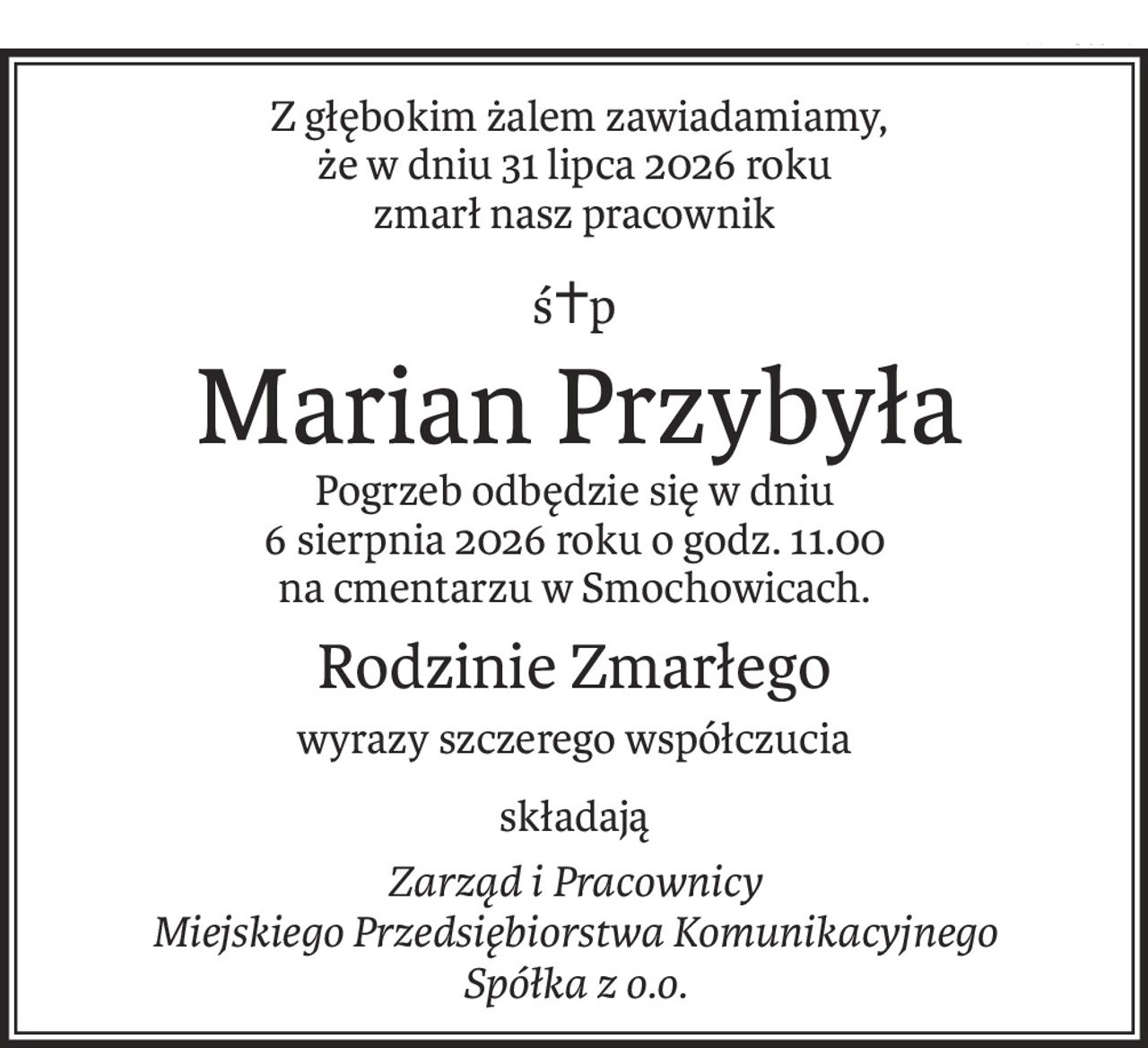 Z głębokim żalem zawiadamiamy, że w dniu 31 lipca 2026 roku zmarł nasz pracownik

ś†p

Marian Przybyła

Pogrzeb odbędzie się w dniu 6 sierpnia 2026 roku o godz. 11.00 na cmentarzu w Smochowicach.

Rodzinie Zmarłego

wyrazy szczerego współczucia

składają

Zarząd i Pracownicy Miejskiego Przedsiębiorstwa Komunikacyjnego Spółka z o.o.